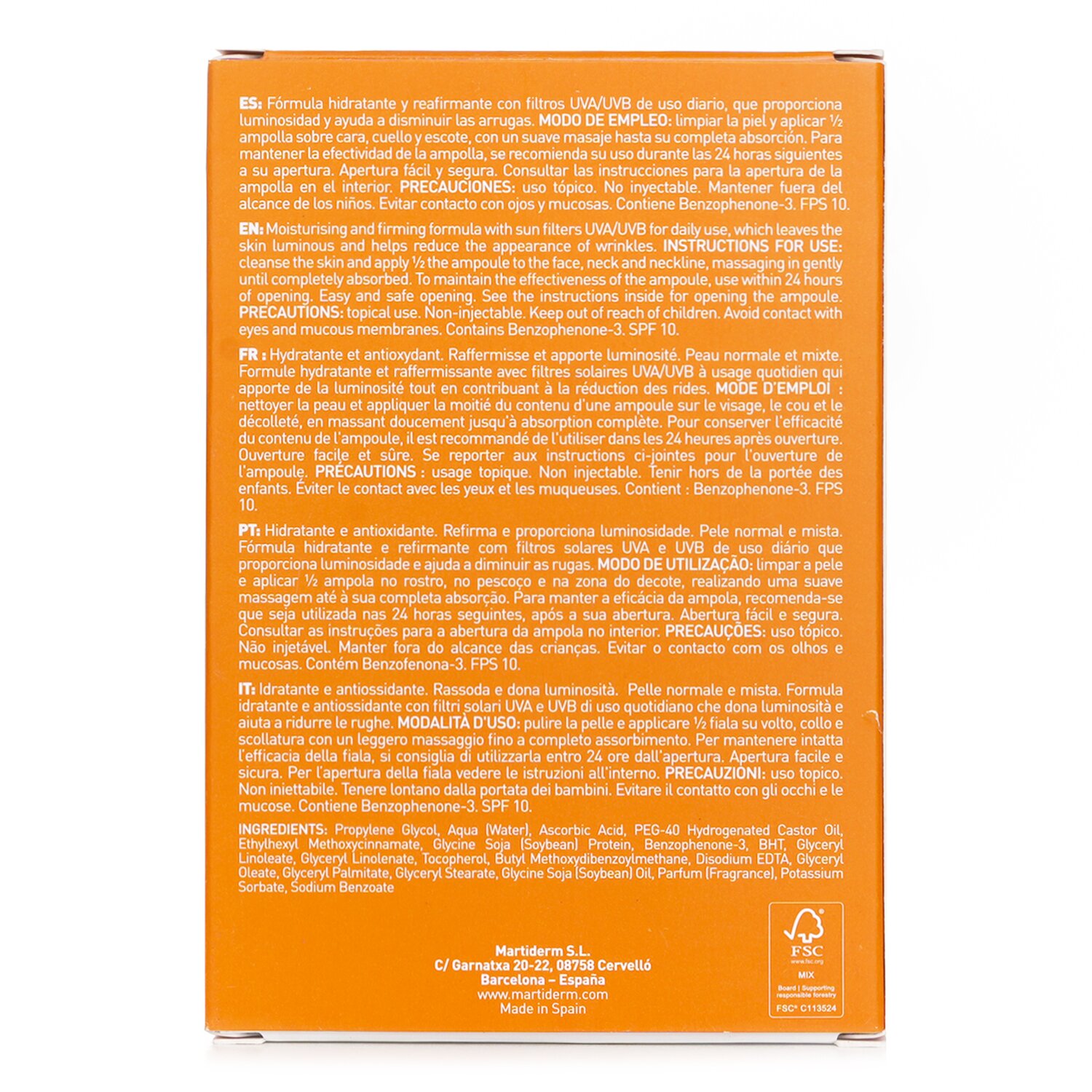 ES: Fórmula hidratante y reafirmante con filtros UVA/UVB de uso diario, que proporciona luminosidad y ayuda a disminuir las arrugas. MODO DE EMPLEO: limpiar la piel y aplicar ½ ampolla sobre cara, cuello y escote, con un suave masaje hasta su completa absorción. Para mantener la efectividad de la ampolla, se recomienda su uso durante las 24 horas siguientes a su apertura. Apertura fácil y segura. Consultar las instrucciones para la apertura de la ampolla en el interior. PRECAUCIONES: uso tópico. No inyectable. Mantener fuera del alcance de los niños. Evitar contacto con ojos y mucosas. Contiene Benzophenone-3. FPS 10.

EN: Moisturising and firming formula with sun filters UVA/UVB for daily use, which leaves the skin luminous and helps reduce the appearance of wrinkles. INSTRUCTIONS FOR USE: cleanse the skin and apply ½ the ampoule to the face, neck and neckline, massaging in gently until completely absorbed. To maintain the effectiveness of the ampoule, use within 24 hours of opening. Easy and safe opening. See the instructions inside for opening the ampoule. PRECAUTIONS: topical use. Non-injectable. Keep out of reach of children. Avoid contact with eyes and mucous membranes. Contains Benzophenone-3. SPF 10.

FR : Hydratante et antioxydant. Raffermisse et apporte luminosité. Peau normale et mixte. Formule hydratante et raffermissante avec filtres solaires UVA/UVB à usage quotidien qui apporte de la luminosité tout en contribuant à la réduction des rides. MODE D'EMPLOI : nettoyer la peau et appliquer la moitié du contenu d'une ampoule sur le visage, le cou et le décolleté, en massant doucement jusqu'à absorption complète. Pour conserver l'efficacité du contenu de l'ampoule, il est recommandé de l'utiliser dans les 24 heures après ouverture. Ouverture facile et sûre. Se reporter aux instructions ci-jointes pour l'ouverture de l'ampoule. PRÉCAUTIONS : usage topique. Non injectable. Tenir hors de la portée des enfants. Éviter le contact avec les yeux et les muqueuses. Contient : Benzophenone-3. FPS 10.

PT: Hidratante e antioxidante. Refirma e proporciona luminosidade. Pele normal e mista. Fórmula hidratante e refirmante com filtros solares UVA e UVB de uso diário que proporciona luminosidade e ajuda a diminuir as rugas. MODO DE UTILIZAÇÃO: limpar a pele e aplicar ½ ampola no rostro, no pescoço e na zona do decote, realizando uma suave massagem até à sua completa absorção. Para manter a eficácia da ampola, recomenda-se que seja utilizada nas 24 horas seguintes, após a sua abertura. Abertura fácil e segura. Consultar as instruções para a abertura da ampola no interior. PRECAUÇÕES: uso tópico. Não injetável. Manter fora do alcance das crianças. Evitar o contacto com os olhos e mucosas. Contém Benzofenona-3. FPS 10.

IT: Idratante e antiossidante. Rassoda e dona luminosità. Pelle normale e mista. Formula idratante e antiossidante con filtri solari UVA e UVB di uso quotidiano che dona luminosità e aiuta a ridurre le rughe. MODALITÀ D'USO: pulire la pelle e applicare ½ fiala su volto, collo e scollatura con un leggero massaggio fino a completo assorbimento. Per mantenere intatta l'efficacia della fiala, si consiglia di utilizzarla entro 24 ore dall'apertura. Apertura facile e sicura. Per l'apertura della fiala vedere le istruzioni all'interno. PRECAUZIONI: uso topico. Non iniettabile. Tenere lontano dalla portata dei bambini. Evitare il contatto con gli occhi e le mucose. Contiene Benzophenone-3. SPF 10.

INGREDIENTS: Propylene Glycol, Aqua (Water), Ascorbic Acid, PEG-40 Hydrogenated Castor Oil, Ethylhexyl Methoxycinnamate, Glycine Soja (Soybean) Protein, Benzophenone-3, BHT, Glyceryl Linoleate, Glyceryl Linolenate, Tocopherol, Butyl Methoxydibenzoylmethane, Disodium EDTA, Glyceryl Oleate, Glyceryl Palmitate, Glyceryl Stearate, Glycine Soja (Soybean) Oil, Parfum (Fragrance), Potassium Sorbate, Sodium Benzoate

Martiderm S.L.
C/ Garnatxa 20-22, 08758 Cervelló
Barcelona – España
www.martiderm.com
Made in Spain

FSC
www.fsc.org
MIX
Board | Supporting responsible forestry
FSC® C113524